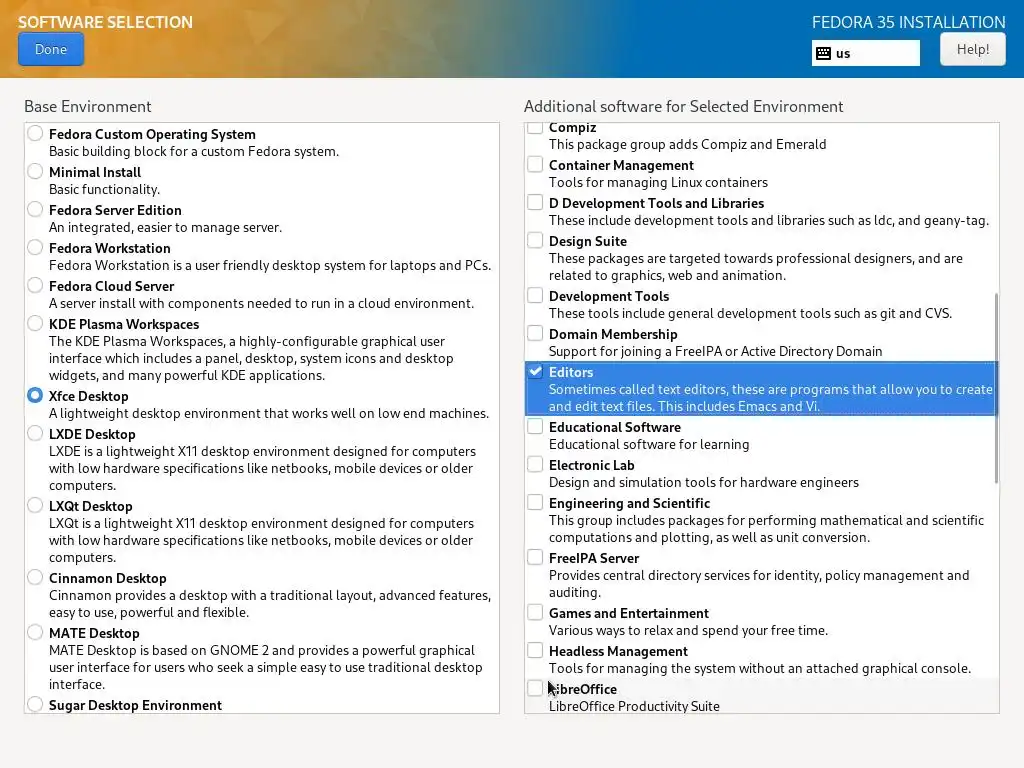 SOFTWARE SELECTION

Done

FEDORA 35 INSTALLATION

us

Help!

Base Environment

Fedora Custom Operating System
Basic building block for a custom Fedora system.

Minimal Install
Basic functionality.

Fedora Server Edition
An integrated, easier to manage server.

Fedora Workstation
Fedora Workstation is a user friendly desktop system for laptops and PCs.

Fedora Cloud Server
A server install with components needed to run in a cloud environment.

KDE Plasma Workspaces
The KDE Plasma Workspaces, a highly-configurable graphical user interface which includes a panel, desktop, system icons and desktop widgets, and many powerful KDE applications.

Xfce Desktop
A lightweight desktop environment that works well on low end machines.

LXDE Desktop
LXDE is a lightweight X11 desktop environment designed for computers with low hardware specifications like netbooks, mobile devices or older computers.

LXQt Desktop
LXQt is a lightweight X11 desktop environment designed for computers with low hardware specifications like netbooks, mobile devices or older computers.

Cinnamon Desktop
Cinnamon provides a desktop with a traditional layout, advanced features, easy to use, powerful and flexible.

MATE Desktop
MATE Desktop is based on GNOME 2 and provides a powerful graphical user interface for users who seek a simple easy to use traditional desktop interface.

Sugar Desktop Environment

Additional software for Selected Environment

Compiz
This package group adds Compiz and Emerald

Container Management
Tools for managing Linux containers

D Development Tools and Libraries
These include development tools and libraries such as ldc, and geany-tag.

Design Suite
These packages are targeted towards professional designers, and are related to graphics, web and animation.

Development Tools
These tools include general development tools such as git and CVS.

Domain Membership
Support for joining a FreeIPA or Active Directory Domain

Editors
Sometimes called text editors, these are programs that allow you to create and edit text files. This includes Emacs and Vi.

Educational Software
Educational software for learning

Electronic Lab
Design and simulation tools for hardware engineers

Engineering and Scientific
This group includes packages for performing mathematical and scientific computations and plotting, as well as unit conversion.

FreeIPA Server
Provides central directory services for identity, policy management and auditing.

Games and Entertainment
Various ways to relax and spend your free time.

Headless Management
Tools for managing the system without an attached graphical console.

LibreOffice
LibreOffice Productivity Suite